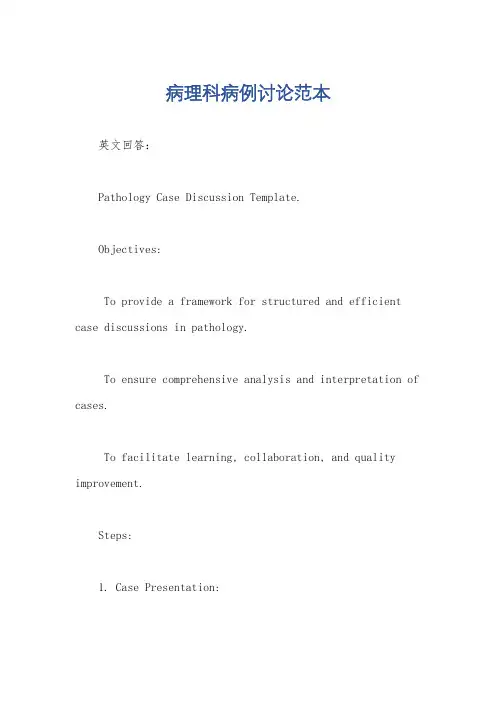 病理科病例讨论范本

英文回答：

Pathology Case Discussion Template.

Objectives:

To provide a framework for structured and efficient case discussions in pathology.

To ensure comprehensive analysis and interpretation of cases.

To facilitate learning, collaboration, and quality improvement.

Steps:

1. Case Presentation: